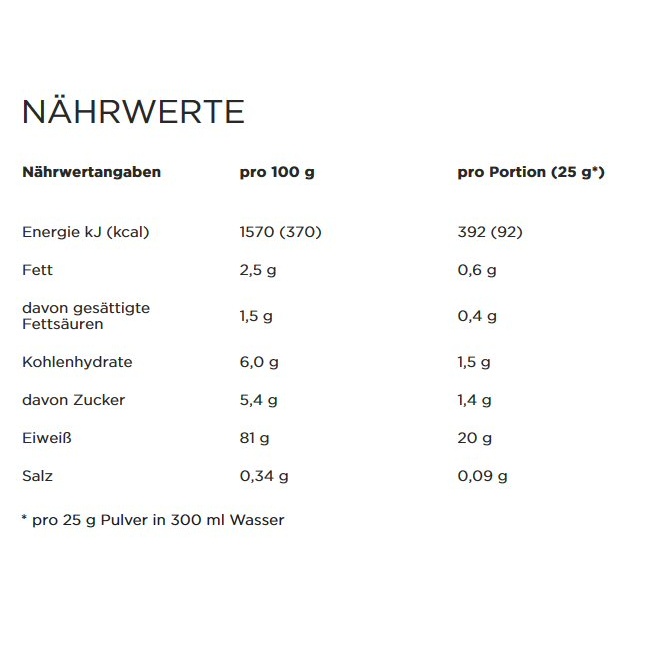 NÄHRWERTE

| Nährwertangaben | pro 100 g | pro Portion (25 g*) |
|---|---|---|
| Energie kJ (kcal) | 1570 (370) | 392 (92) |
| Fett | 2,5 g | 0,6 g |
| davon gesättigte Fettsäuren | 1,5 g | 0,4 g |
| Kohlenhydrate | 6,0 g | 1,5 g |
| davon Zucker | 5,4 g | 1,4 g |
| Eiweiß | 81 g | 20 g |
| Salz | 0,34 g | 0,09 g |

* pro 25 g Pulver in 300 ml Wasser